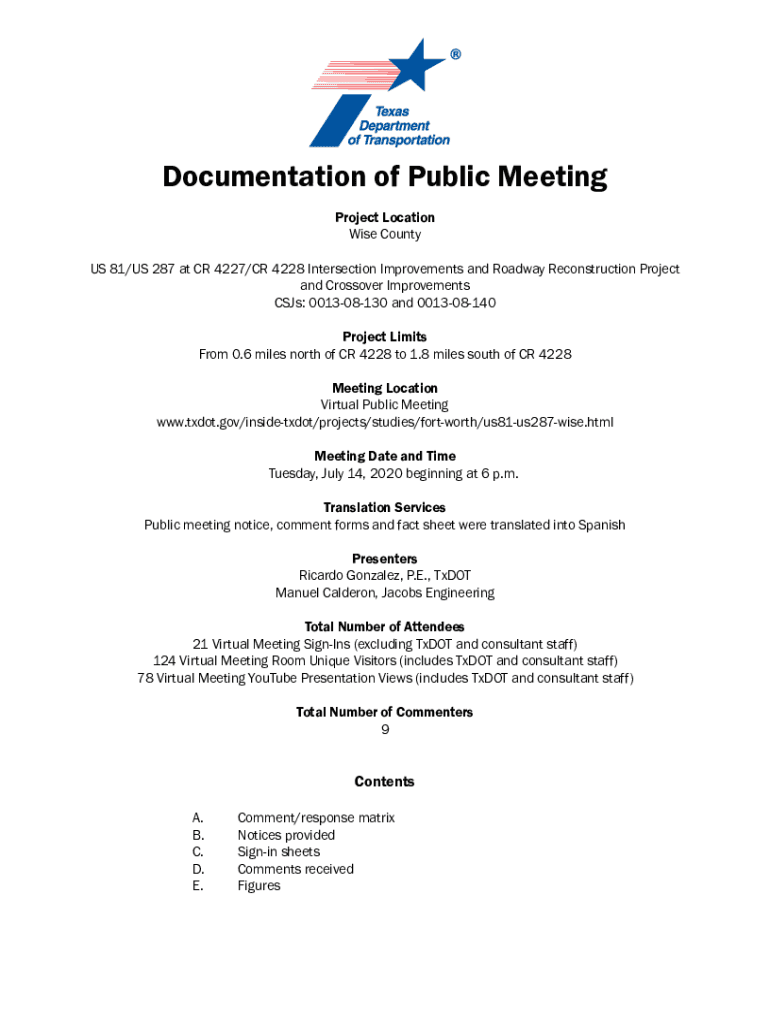 ®
Texas Department of Transportation

Documentation of Public Meeting

Project Location
Wise County

US 81/US 287 at CR 4227/CR 4228 Intersection Improvements and Roadway Reconstruction Project and Crossover Improvements
CSJs: 0013-08-130 and 0013-08-140

Project Limits
From 0.6 miles north of CR 4228 to 1.8 miles south of CR 4228

Meeting Location
Virtual Public Meeting
www.txdot.gov/inside-txdot/projects/studies/fort-worth/us81-us287-wise.html

Meeting Date and Time
Tuesday, July 14, 2020 beginning at 6 p.m.

Translation Services
Public meeting notice, comment forms and fact sheet were translated into Spanish

Presenters
Ricardo Gonzalez, P.E., TxDOT
Manuel Calderon, Jacobs Engineering

Total Number of Attendees
21 Virtual Meeting Sign-Ins (excluding TxDOT and consultant staff)
124 Virtual Meeting Room Unique Visitors (includes TxDOT and consultant staff)
78 Virtual Meeting YouTube Presentation Views (includes TxDOT and consultant staff)

Total Number of Commenters
9

Contents

A. Comment/response matrix
B. Notices provided
C. Sign-in sheets
D. Comments received
E. Figures